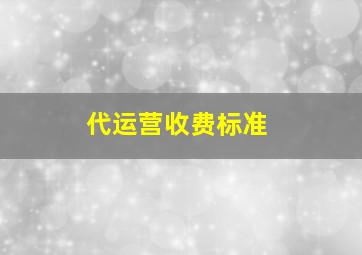 代运营收费标准